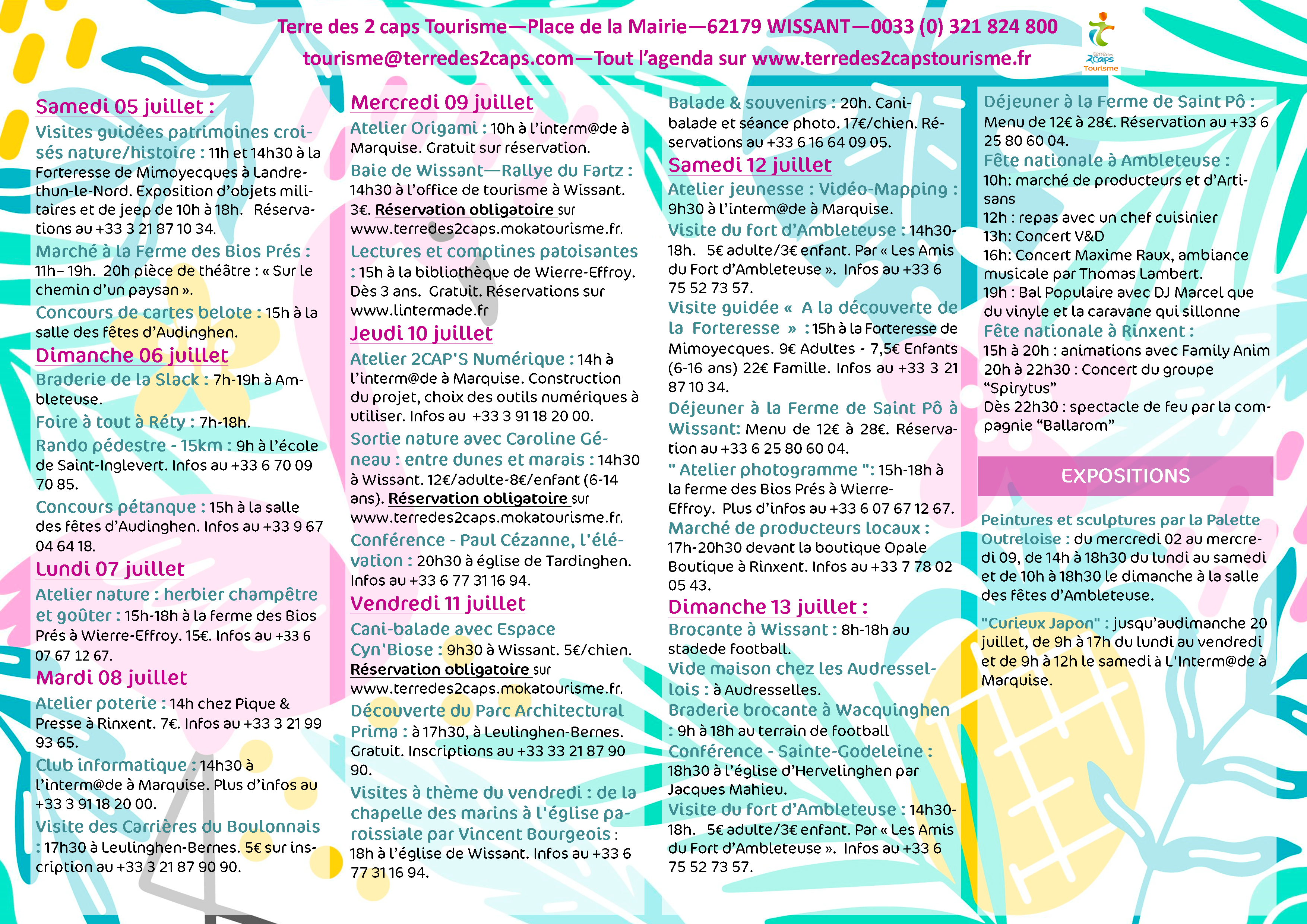 Terre des 2 caps Tourisme—Place de la Mairie—62179 WISSANT—0033 (0) 321 824 800
tourisme@terredes2caps.com—Tout l'agenda sur www.terredes2capstourisme.fr

terre des 2caps Tourisme

Samedi 05 juillet :
Visites guidées patrimoines croisés nature/histoire : 11h et 14h30 à la Forteresse de Mimoyecques à Landrethun-le-Nord. Exposition d'objets militaires et de jeep de 10h à 18h. Réservations au +33 3 21 87 10 34.
Marché à la Ferme des Bios Prés : 11h– 19h. 20h pièce de théâtre : « Sur le chemin d'un paysan ».
Concours de cartes belote : 15h à la salle des fêtes d'Audinghen.
Dimanche 06 juillet
Braderie de la Slack : 7h-19h à Ambleteuse.
Foire à tout à Réty : 7h-18h.
Rando pédestre - 15km : 9h à l'école de Saint-Inglevert. Infos au +33 6 70 09 70 85.
Concours pétanque : 15h à la salle des fêtes d'Audinghen. Infos au +33 9 67 04 64 18.
Lundi 07 juillet
Atelier nature : herbier champêtre et goûter : 15h-18h à la ferme des Bios Prés à Wierre-Effroy. 15€. Infos au +33 6 07 67 12 67.
Mardi 08 juillet
Atelier poterie : 14h chez Pique & Presse à Rinxent. 7€. Infos au +33 3 21 99 93 65.
Club informatique : 14h30 à l'interm@de à Marquise. Plus d'infos au +33 3 91 18 20 00.
Visite des Carrières du Boulonnais : 17h30 à Leulinghen-Bernes. 5€ sur inscription au +33 3 21 87 90 90.

Mercredi 09 juillet
Atelier Origami : 10h à l'interm@de à Marquise. Gratuit sur réservation.
Baie de Wissant—Rallye du Fartz : 14h30 à l'office de tourisme à Wissant. 3€. Réservation obligatoire sur www.terredes2caps.mokatourisme.fr.
Lectures et comptines patoisantes : 15h à la bibliothèque de Wierre-Effroy. Dès 3 ans. Gratuit. Réservations sur www.lintermade.fr
Jeudi 10 juillet
Atelier 2CAP'S Numérique : 14h à l'interm@de à Marquise. Construction du projet, choix des outils numériques à utiliser. Infos au +33 3 91 18 20 00.
Sortie nature avec Caroline Géneau : entre dunes et marais : 14h30 à Wissant. 12€/adulte-8€/enfant (6-14 ans). Réservation obligatoire sur www.terredes2caps.mokatourisme.fr.
Conférence - Paul Cézanne, l'élévation : 20h30 à église de Tardinghen. Infos au +33 6 77 31 16 94.
Vendredi 11 juillet
Cani-balade avec Espace Cyn'Biose : 9h30 à Wissant. 5€/chien. Réservation obligatoire sur www.terredes2caps.mokatourisme.fr.
Découverte du Parc Architectural Prima : à 17h30, à Leulinghen-Bernes. Gratuit. Inscriptions au +33 33 21 87 90 90.
Visites à thème du vendredi : de la chapelle des marins à l'église paroissiale par Vincent Bourgeois : 18h à l'église de Wissant. Infos au +33 6 77 31 16 94.

Balade & souvenirs : 20h. Cani-balade et séance photo. 17€/chien. Réservations au +33 6 16 64 09 05.
Samedi 12 juillet
Atelier jeunesse : Vidéo-Mapping : 9h30 à l'interm@de à Marquise.
Visite du fort d'Ambleteuse : 14h30-18h. 5€ adulte/3€ enfant. Par « Les Amis du Fort d'Ambleteuse ». Infos au +33 6 75 52 73 57.
Visite guidée « A la découverte de la Forteresse » : 15h à la Forteresse de Mimoyecques. 9€ Adultes - 7,5€ Enfants (6-16 ans) 22€ Famille. Infos au +33 3 21 87 10 34.
Déjeuner à la Ferme de Saint Pô à Wissant: Menu de 12€ à 28€. Réservation au +33 6 25 80 60 04.
" Atelier photogramme ": 15h-18h à la ferme des Bios Prés à Wierre-Effroy. Plus d'infos au +33 6 07 67 12 67.
Marché de producteurs locaux : 17h-20h30 devant la boutique Opale Boutique à Rinxent. Infos au +33 7 78 02 05 43.
Dimanche 13 juillet :
Brocante à Wissant : 8h-18h au stadede football.
Vide maison chez les Audressellois : à Audresselles.
Braderie brocante à Wacquinghen : 9h à 18h au terrain de football
Conférence - Sainte-Godeleine : 18h30 à l'église d'Hervelinghen par Jacques Mahieu.
Visite du fort d'Ambleteuse : 14h30-18h. 5€ adulte/3€ enfant. Par « Les Amis du Fort d'Ambleteuse ». Infos au +33 6 75 52 73 57.

Déjeuner à la Ferme de Saint Pô : Menu de 12€ à 28€. Réservation au +33 6 25 80 60 04.
Fête nationale à Ambleteuse :
10h: marché de producteurs et d'Artisans
12h : repas avec un chef cuisinier
13h: Concert V&D
16h: Concert Maxime Raux, ambiance musicale par Thomas Lambert.
19h : Bal Populaire avec DJ Marcel que du vinyle et la caravane qui sillonne
Fête nationale à Rinxent :
15h à 20h : animations avec Family Anim
20h à 22h30 : Concert du groupe "Spirytus"
Dès 22h30 : spectacle de feu par la compagnie "Ballarom"

EXPOSITIONS

Peintures et sculptures par la Palette Outreloise : du mercredi 02 au mercredi 09, de 14h à 18h30 du lundi au samedi et de 10h à 18h30 le dimanche à la salle des fêtes d'Ambleteuse.
"Curieux Japon" : jusqu'audimanche 20 juillet, de 9h à 17h du lundi au vendredi et de 9h à 12h le samedi à L'Interm@de à Marquise.